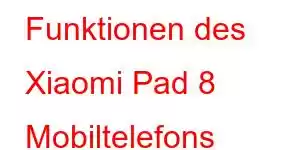 Funktionen des Xiaomi Pad 8 Mobiltelefons